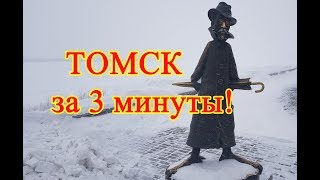 ТОМСК

за 3 минуты!